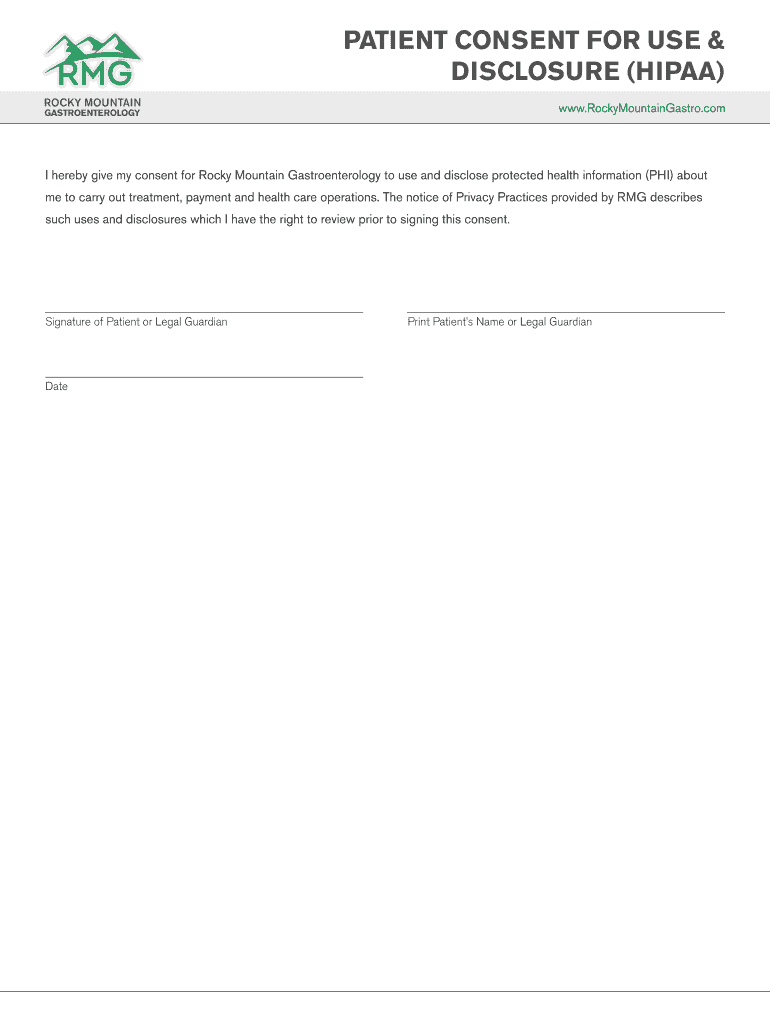 RMG
ROCKY MOUNTAIN
GASTROENTEROLOGY

PATIENT CONSENT FOR USE & DISCLOSURE (HIPAA)

www.RockyMountainGastro.com

I hereby give my consent for Rocky Mountain Gastroenterology to use and disclose protected health information (PHI) about me to carry out treatment, payment and health care operations. The notice of Privacy Practices provided by RMG describes such uses and disclosures which I have the right to review prior to signing this consent.

Signature of Patient or Legal Guardian

Print Patient's Name or Legal Guardian

Date